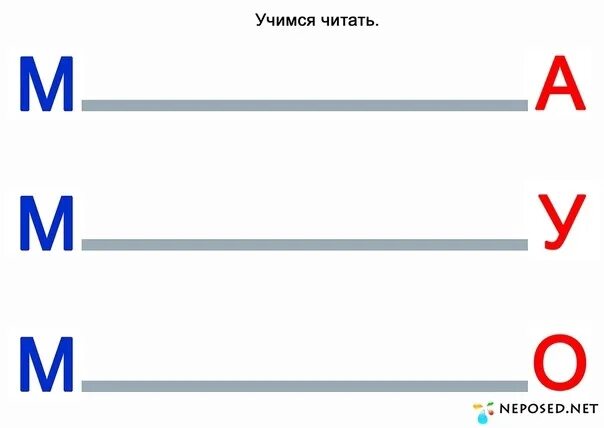 Учимся читать.

М А

М У

М О

NEPOSED.NET